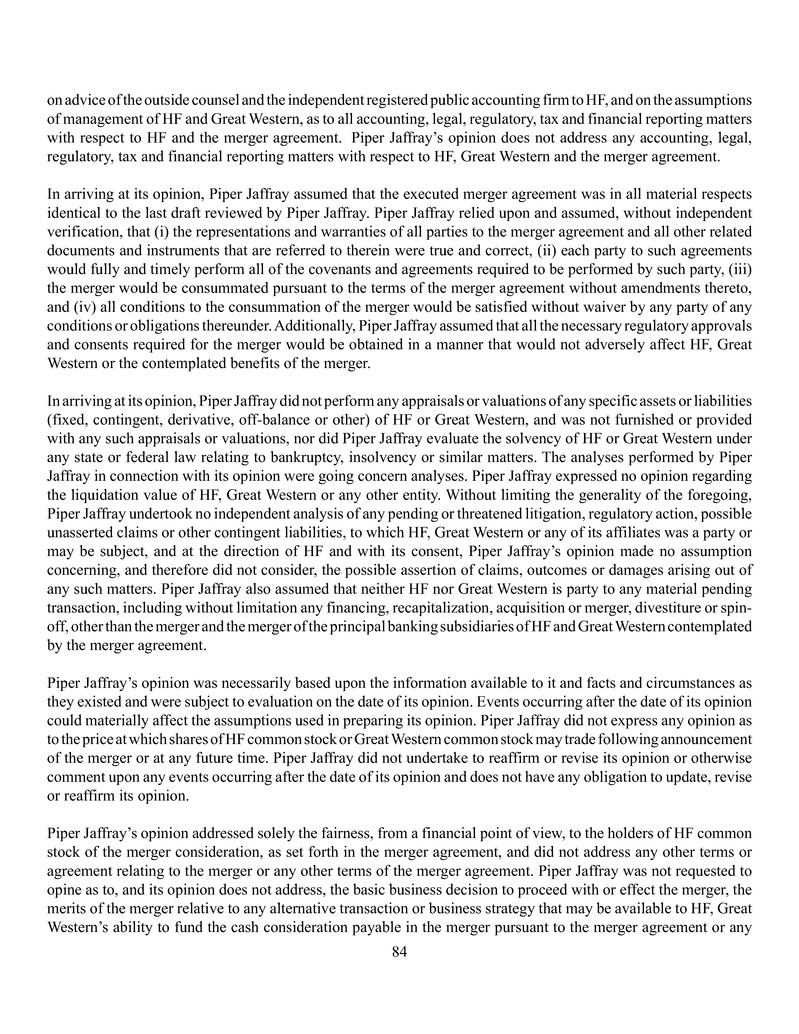 on advice of the outside counsel and the independent registered public accounting firm to HF, and on the assumptions of management of HF and Great Western, as to all accounting, legal, regulatory, tax and financial reporting matters with respect to HF and the merger agreement. Piper Jaffray's opinion does not address any accounting, legal, regulatory, tax and financial reporting matters with respect to HF, Great Western and the merger agreement.

In arriving at its opinion, Piper Jaffray assumed that the executed merger agreement was in all material respects identical to the last draft reviewed by Piper Jaffray. Piper Jaffray relied upon and assumed, without independent verification, that (i) the representations and warranties of all parties to the merger agreement and all other related documents and instruments that are referred to therein were true and correct, (ii) each party to such agreements would fully and timely perform all of the covenants and agreements required to be performed by such party, (iii) the merger would be consummated pursuant to the terms of the merger agreement without amendments thereto, and (iv) all conditions to the consummation of the merger would be satisfied without waiver by any party of any conditions or obligations thereunder. Additionally, Piper Jaffray assumed that all the necessary regulatory approvals and consents required for the merger would be obtained in a manner that would not adversely affect HF, Great Western or the contemplated benefits of the merger.

In arriving at its opinion, Piper Jaffray did not perform any appraisals or valuations of any specific assets or liabilities (fixed, contingent, derivative, off-balance or other) of HF or Great Western, and was not furnished or provided with any such appraisals or valuations, nor did Piper Jaffray evaluate the solvency of HF or Great Western under any state or federal law relating to bankruptcy, insolvency or similar matters. The analyses performed by Piper Jaffray in connection with its opinion were going concern analyses. Piper Jaffray expressed no opinion regarding the liquidation value of HF, Great Western or any other entity. Without limiting the generality of the foregoing, Piper Jaffray undertook no independent analysis of any pending or threatened litigation, regulatory action, possible unasserted claims or other contingent liabilities, to which HF, Great Western or any of its affiliates was a party or may be subject, and at the direction of HF and with its consent, Piper Jaffray's opinion made no assumption concerning, and therefore did not consider, the possible assertion of claims, outcomes or damages arising out of any such matters. Piper Jaffray also assumed that neither HF nor Great Western is party to any material pending transaction, including without limitation any financing, recapitalization, acquisition or merger, divestiture or spin-off, other than the merger and the merger of the principal banking subsidiaries of HF and Great Western contemplated by the merger agreement.

Piper Jaffray's opinion was necessarily based upon the information available to it and facts and circumstances as they existed and were subject to evaluation on the date of its opinion. Events occurring after the date of its opinion could materially affect the assumptions used in preparing its opinion. Piper Jaffray did not express any opinion as to the price at which shares of HF common stock or Great Western common stock may trade following announcement of the merger or at any future time. Piper Jaffray did not undertake to reaffirm or revise its opinion or otherwise comment upon any events occurring after the date of its opinion and does not have any obligation to update, revise or reaffirm its opinion.

Piper Jaffray's opinion addressed solely the fairness, from a financial point of view, to the holders of HF common stock of the merger consideration, as set forth in the merger agreement, and did not address any other terms or agreement relating to the merger or any other terms of the merger agreement. Piper Jaffray was not requested to opine as to, and its opinion does not address, the basic business decision to proceed with or effect the merger, the merits of the merger relative to any alternative transaction or business strategy that may be available to HF, Great Western's ability to fund the cash consideration payable in the merger pursuant to the merger agreement or any

84